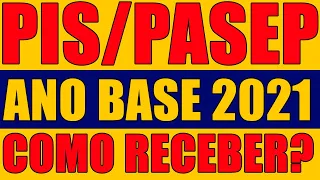 PIS/PASEP
ANO BASE 2021
COMO RECEBER?